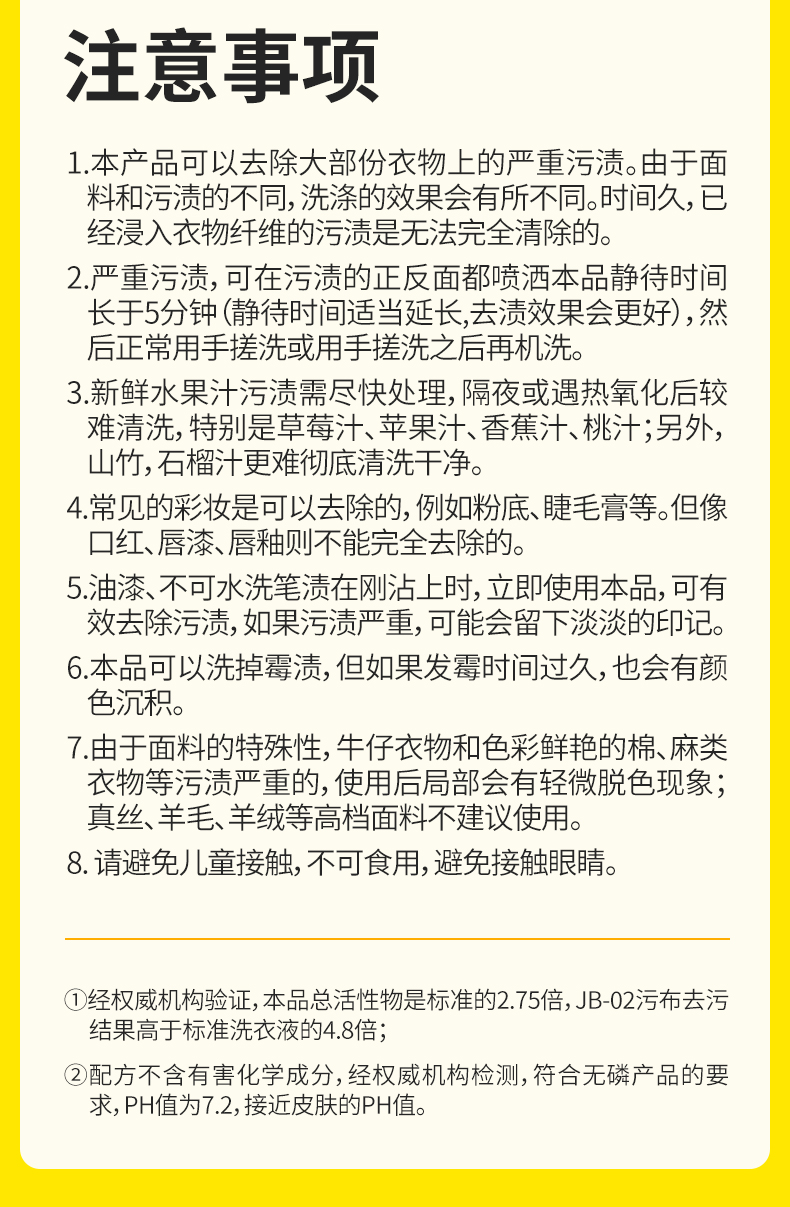 注意事项

1.本产品可以去除大部份衣物上的严重污渍。由于面料和污渍的不同，洗涤的效果会有所不同。时间久，已经浸入衣物纤维的污渍是无法完全清除的。

2.严重污渍，可在污渍的正反面都喷洒本品静待时间长于5分钟（静待时间适当延长,去渍效果会更好），然后正常用手搓洗或用手搓洗之后再机洗。

3.新鲜水果汁污渍需尽快处理，隔夜或遇热氧化后较难清洗，特别是草莓汁、苹果汁、香蕉汁、桃汁；另外，山竹，石榴汁更难彻底清洗干净。

4.常见的彩妆是可以去除的，例如粉底、睫毛膏等。但像口红、唇漆、唇釉则不能完全去除的。

5.油漆、不可水洗笔渍在刚沾上时，立即使用本品，可有效去除污渍，如果污渍严重，可能会留下淡淡的印记。

6.本品可以洗掉霉渍，但如果发霉时间过久，也会有颜色沉积。

7.由于面料的特殊性，牛仔衣物和色彩鲜艳的棉、麻类衣物等污渍严重的，使用后局部会有轻微脱色现象；真丝、羊毛、羊绒等高档面料不建议使用。

8.请避免儿童接触，不可食用，避免接触眼睛。

①经权威机构验证，本品总活性物是标准的2.75倍，JB-02污布去污结果高于标准洗衣液的4.8倍；

②配方不含有害化学成分，经权威机构检测，符合无磷产品的要求，PH值为7.2，接近皮肤的PH值。